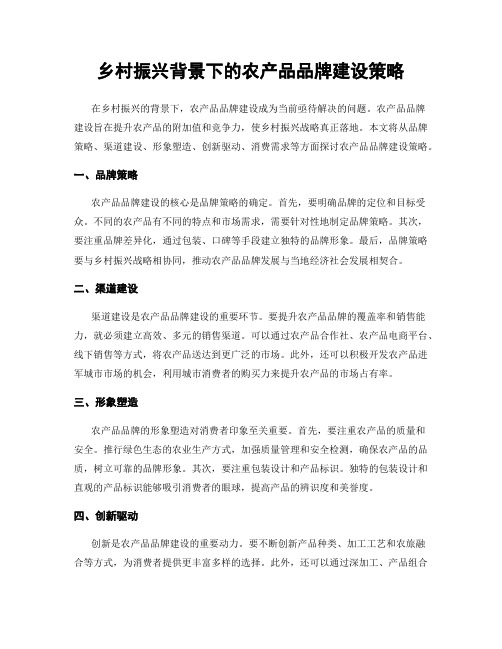 乡村振兴背景下的农产品品牌建设策略

在乡村振兴的背景下，农产品品牌建设成为当前亟待解决的问题。农产品品牌建设旨在提升农产品的附加值和竞争力，使乡村振兴战略真正落地。本文将从品牌策略、渠道建设、形象塑造、创新驱动、消费需求等方面探讨农产品品牌建设策略。

一、品牌策略

农产品品牌建设的核心是品牌策略的确定。首先，要明确品牌的定位和目标受众。不同的农产品有不同的特点和市场需求，需要针对性地制定品牌策略。其次，要注重品牌差异化，通过包装、口碑等手段建立独特的品牌形象。最后，品牌策略要与乡村振兴战略相协同，推动农产品品牌发展与当地经济社会发展相契合。

二、渠道建设

渠道建设是农产品品牌建设的重要环节。要提升农产品品牌的覆盖率和销售能力，就必须建立高效、多元的销售渠道。可以通过农产品合作社、农产品电商平台、线下销售等方式，将农产品送达到更广泛的市场。此外，还可以积极开发农产品进军城市市场的机会，利用城市消费者的购买力来提升农产品的市场占有率。

三、形象塑造

农产品品牌的形象塑造对消费者印象至关重要。首先，要注重农产品的质量和安全。推行绿色生态的农业生产方式，加强质量管理和安全检测，确保农产品的品质，树立可靠的品牌形象。其次，要注重包装设计和产品标识。独特的包装设计和直观的产品标识能够吸引消费者的眼球，提高产品的辨识度和美誉度。

四、创新驱动

创新是农产品品牌建设的重要动力。要不断创新产品种类、加工工艺和农旅融合等方式，为消费者提供更丰富多样的选择。此外，还可以通过深加工、产品组合